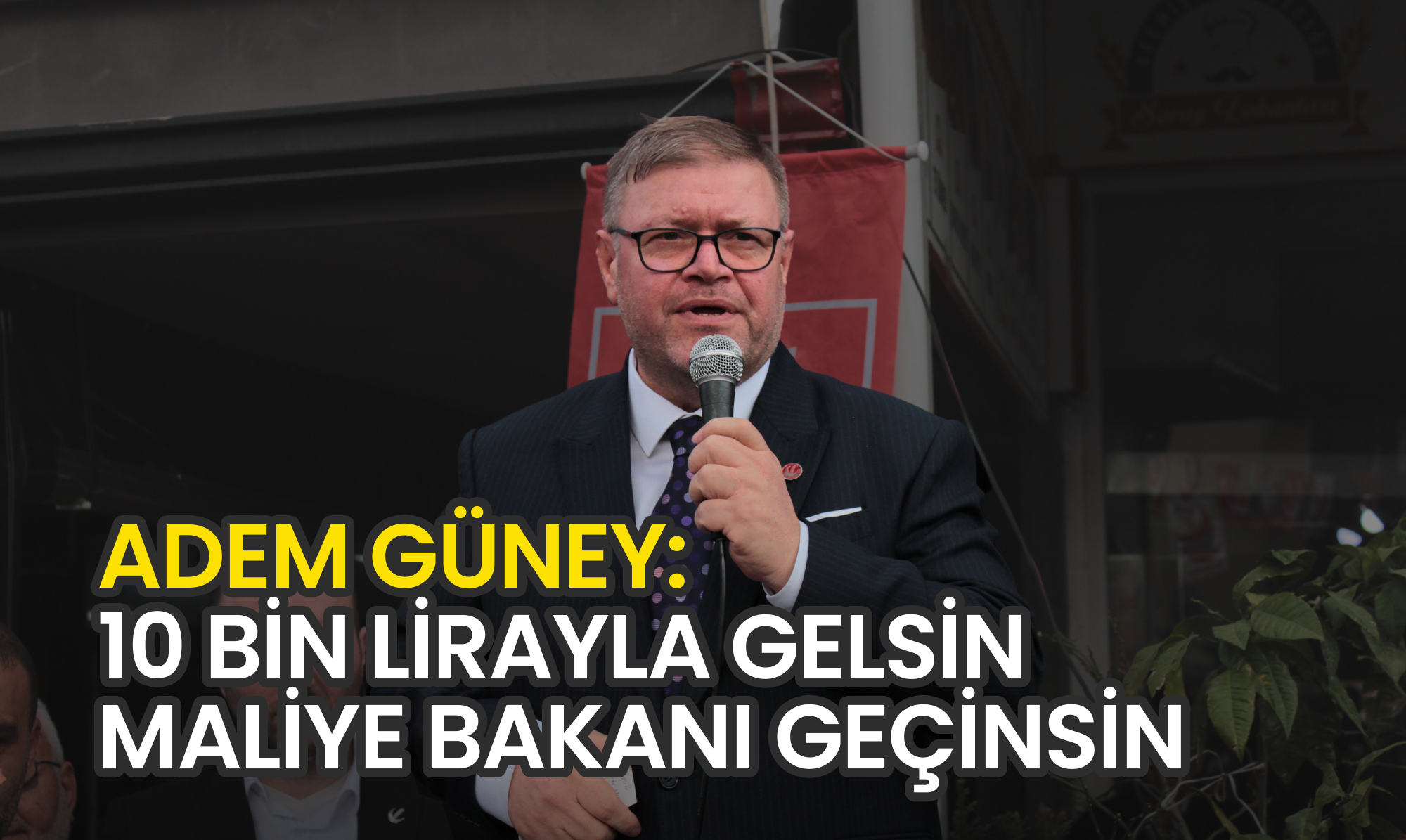 ADEM GÜNEY:
10 BİN LİRAYLA GELSİN MALİYE BAKANI GEÇİNSİN